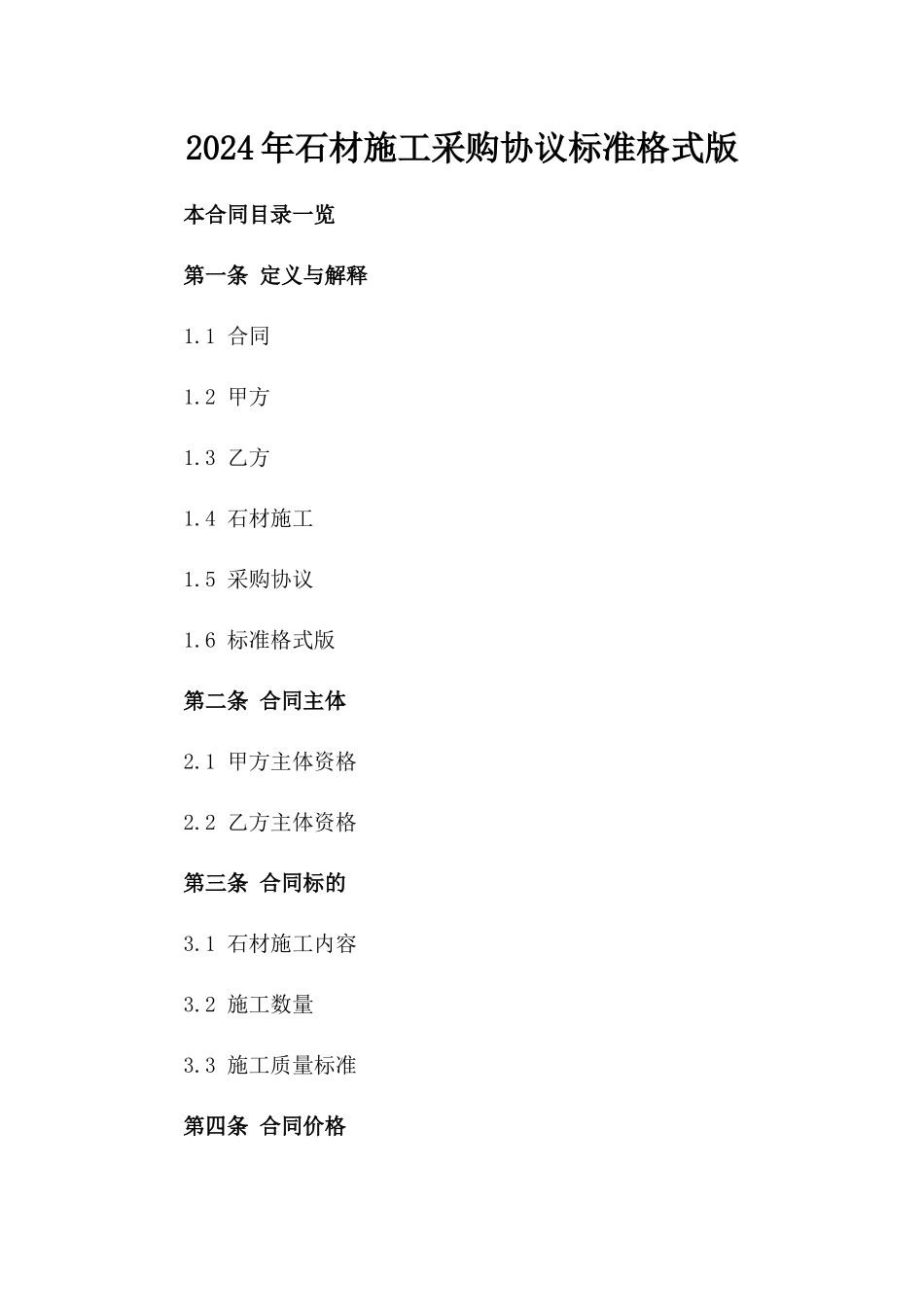 2024年石材施工采购协议标准格式版

本合同目录一览

第一条 定义与解释

1.1 合同

1.2 甲方

1.3 乙方

1.4 石材施工

1.5 采购协议

1.6 标准格式版

第二条 合同主体

2.1 甲方主体资格

2.2 乙方主体资格

第三条 合同标的

3.1 石材施工内容

3.2 施工数量

3.3 施工质量标准

第四条 合同价格